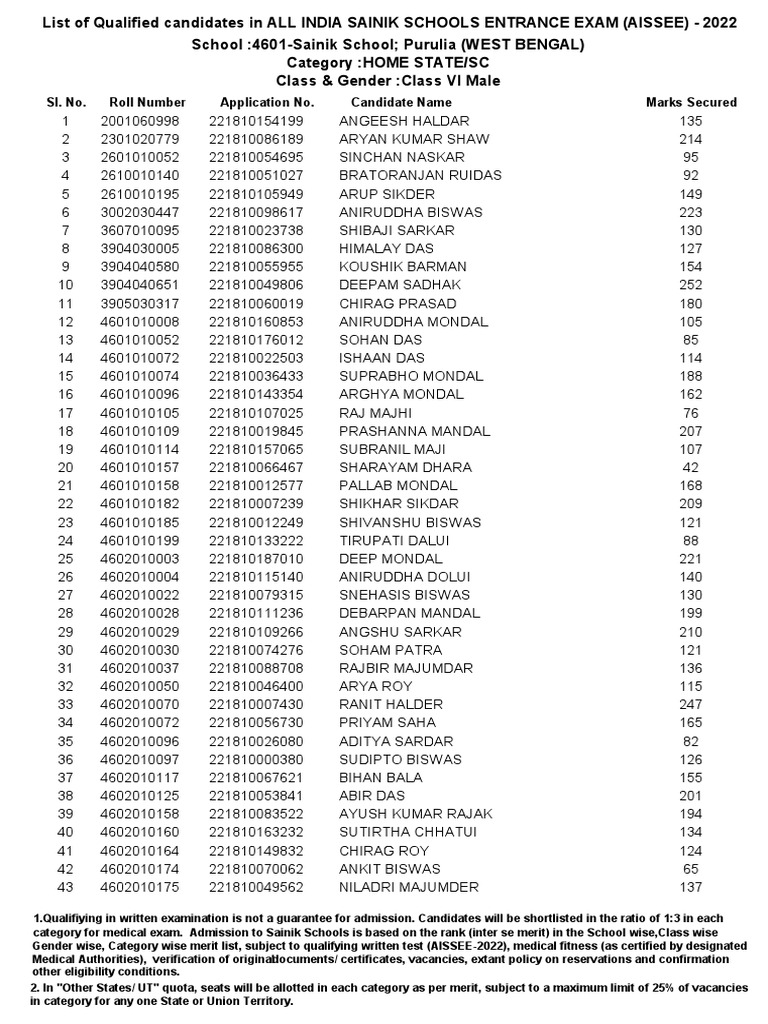 List of Qualified candidates in ALL INDIA SAINIK SCHOOLS ENTRANCE EXAM (AISSEE) - 2022
School :4601-Sainik School; Purulia (WEST BENGAL)
Category :HOME STATE/SC
Class & Gender :Class VI Male

| Sl. No. | Roll Number | Application No. | Candidate Name | Marks Secured |
|---|---|---|---|---|
| 1 | 2001060998 | 221810154199 | ANGEESH HALDAR | 135 |
| 2 | 2301020779 | 221810086189 | ARYAN KUMAR SHAW | 214 |
| 3 | 2601010052 | 221810054695 | SINCHAN NASKAR | 95 |
| 4 | 2610010140 | 221810051027 | BRATORANJAN RUIDAS | 92 |
| 5 | 2610010195 | 221810105949 | ARUP SIKDER | 149 |
| 6 | 3002030447 | 221810098617 | ANIRUDDHA BISWAS | 223 |
| 7 | 3607010095 | 221810023738 | SHIBAJI SARKAR | 130 |
| 8 | 3904030005 | 221810086300 | HIMALAY DAS | 127 |
| 9 | 3904040580 | 221810055955 | KOUSHIK BARMAN | 154 |
| 10 | 3904040651 | 221810049806 | DEEPAM SADHAK | 252 |
| 11 | 3905030317 | 221810060019 | CHIRAG PRASAD | 180 |
| 12 | 4601010008 | 221810160853 | ANIRUDDHA MONDAL | 105 |
| 13 | 4601010052 | 221810176012 | SOHAN DAS | 85 |
| 14 | 4601010072 | 221810022503 | ISHAAN DAS | 114 |
| 15 | 4601010074 | 221810036433 | SUPRABHO MONDAL | 188 |
| 16 | 4601010096 | 221810143354 | ARGHYA MONDAL | 162 |
| 17 | 4601010105 | 221810107025 | RAJ MAJHI | 76 |
| 18 | 4601010109 | 221810019845 | PRASHANNA MANDAL | 207 |
| 19 | 4601010114 | 221810157065 | SUBRANIL MAJI | 107 |
| 20 | 4601010157 | 221810066467 | SHARAYAM DHARA | 42 |
| 21 | 4601010158 | 221810012577 | PALLAB MONDAL | 168 |
| 22 | 4601010182 | 221810007239 | SHIKHAR SIKDAR | 209 |
| 23 | 4601010185 | 221810012249 | SHIVANSHU BISWAS | 121 |
| 24 | 4601010199 | 221810133222 | TIRUPATI DALUI | 88 |
| 25 | 4602010003 | 221810187010 | DEEP MONDAL | 221 |
| 26 | 4602010004 | 221810115140 | ANIRUDDHA DOLUI | 140 |
| 27 | 4602010022 | 221810079315 | SNEHASIS BISWAS | 130 |
| 28 | 4602010028 | 221810111236 | DEBARPAN MANDAL | 199 |
| 29 | 4602010029 | 221810109266 | ANGSHU SARKAR | 210 |
| 30 | 4602010030 | 221810074276 | SOHAM PATRA | 121 |
| 31 | 4602010037 | 221810088708 | RAJBIR MAJUMDAR | 136 |
| 32 | 4602010050 | 221810046400 | ARYA ROY | 115 |
| 33 | 4602010070 | 221810007430 | RANIT HALDER | 247 |
| 34 | 4602010072 | 221810056730 | PRIYAM SAHA | 165 |
| 35 | 4602010096 | 221810026080 | ADITYA SARDAR | 82 |
| 36 | 4602010097 | 221810000380 | SUDIPTO BISWAS | 126 |
| 37 | 4602010117 | 221810067621 | BIHAN BALA | 155 |
| 38 | 4602010125 | 221810053841 | ABIR DAS | 201 |
| 39 | 4602010158 | 221810083522 | AYUSH KUMAR RAJAK | 194 |
| 40 | 4602010160 | 221810163232 | SUTIRTHA CHHATUI | 134 |
| 41 | 4602010164 | 221810149832 | CHIRAG ROY | 124 |
| 42 | 4602010174 | 221810070062 | ANKIT BISWAS | 65 |
| 43 | 4602010175 | 221810049562 | NILADRI MAJUMDER | 137 |

1.Qualifiying in written examination is not a guarantee for admission. Candidates will be shortlisted in the ratio of 1:3 in each category for medical exam. Admission to Sainik Schools is based on the rank (inter se merit) in the School wise,Class wise Gender wise, Category wise merit list, subject to qualifying written test (AISSEE-2022), medical fitness (as certified by designated Medical Authorities), verification of originaldocuments/ certificates, vacancies, extant policy on reservations and confirmation other eligibility conditions.
2. In "Other States/ UT" quota, seats will be allotted in each category as per merit, subject to a maximum limit of 25% of vacancies in category for any one State or Union Territory.